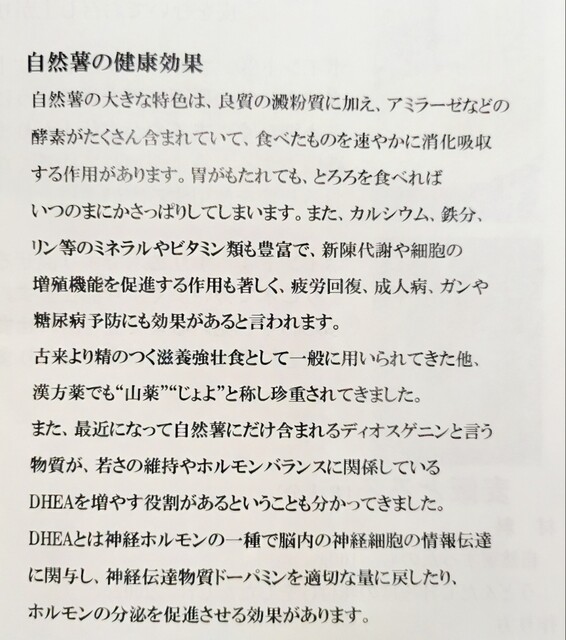 自然薯の健康効果

自然薯の大きな特色は、良質の澱粉質に加え、アミラーゼなどの酵素がたくさん含まれていて、食べたものを速やかに消化吸収する作用があります。胃がもたれても、とろろを食べればいつのまにかさっぱりしてしまいます。また、カルシウム、鉄分、リン等のミネラルやビタミン類も豊富で、新陳代謝や細胞の増殖機能を促進する作用も著しく、疲労回復、成人病、ガンや糖尿病予防にも効果があると言われます。

古来より精のつく滋養強壮食として一般に用いられてきた他、漢方薬でも“山薬”“じょよ”と称し珍重されてきました。

また、最近になって自然薯にだけ含まれるディオスゲニンと言う物質が、若さの維持やホルモンバランスに関係しているDHEAを増やす役割があるということも分かってきました。

DHEAとは神経ホルモンの一種で脳内の神経細胞の情報伝達に関与し、神経伝達物質ドーパミンを適切な量に戻したり、ホルモンの分泌を促進させる効果があります。